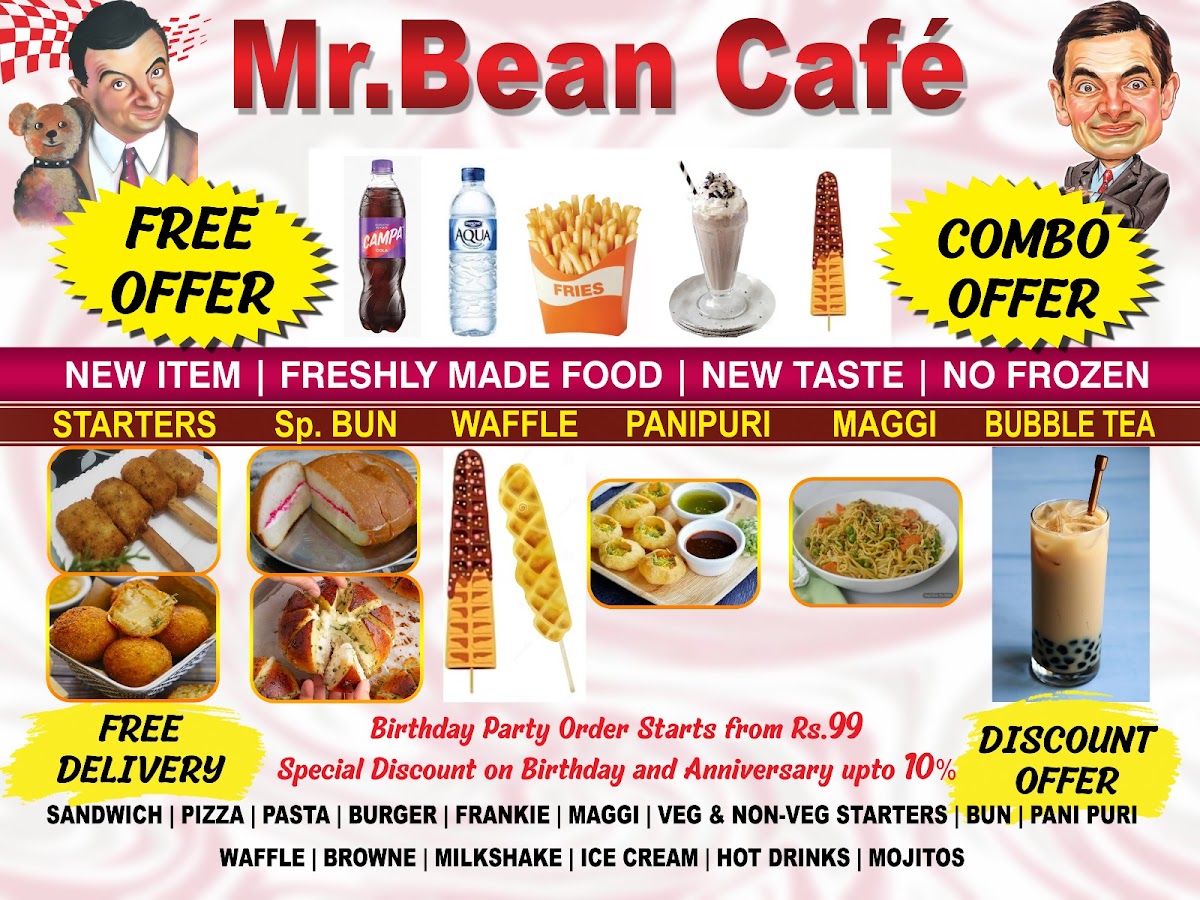 Mr.Bean Café

FREE OFFER

CAMPA

AQUA

FRIES

COMBO OFFER

NEW ITEM | FRESHLY MADE FOOD | NEW TASTE | NO FROZEN

STARTERS Sp. BUN WAFFLE PANIPURI MAGGI BUBBLE TEA

FREE DELIVERY

Birthday Party Order Starts from Rs.99
Special Discount on Birthday and Anniversary upto 10%

DISCOUNT OFFER

SANDWICH | PIZZA | PASTA | BURGER | FRANKIE | MAGGI | VEG & NON-VEG STARTERS | BUN | PANI PURI

WAFFLE | BROWNE | MILKSHAKE | ICE CREAM | HOT DRINKS | MOJITOS